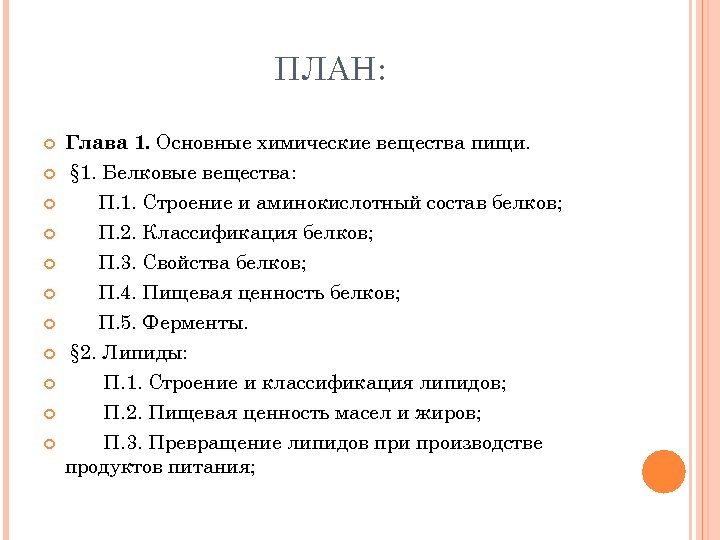 ПЛАН:

Глава 1. Основные химические вещества пищи.

§1. Белковые вещества:

П.1. Строение и аминокислотный состав белков;

П.2. Классификация белков;

П.3. Свойства белков;

П.4. Пищевая ценность белков;

П.5. Ферменты.

§2. Липиды:

П.1. Строение и классификация липидов;

П.2. Пищевая ценность масел и жиров;

П.3. Превращение липидов при производстве продуктов питания;